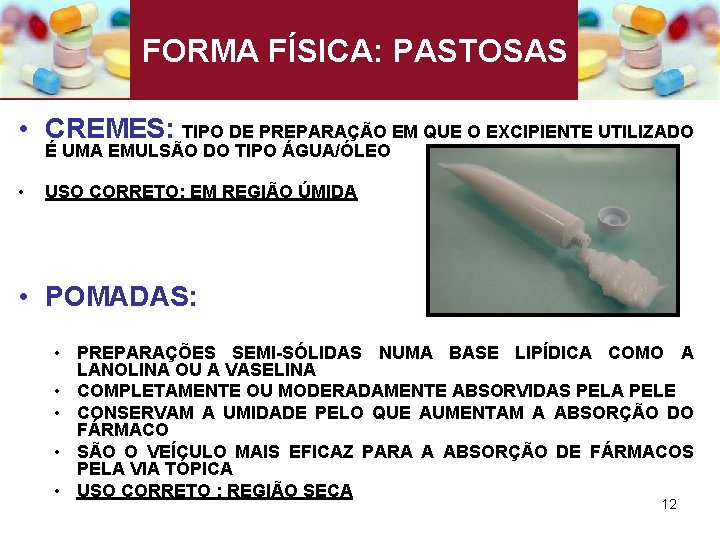 FORMA FÍSICA: PASTOSAS

• CREMES: TIPO DE PREPARAÇÃO EM QUE O EXCIPIENTE UTILIZADO É UMA EMULSÃO DO TIPO ÁGUA/ÓLEO

• USO CORRETO: EM REGIÃO ÚMIDA

• POMADAS:

• PREPARAÇÕES SEMI-SÓLIDAS NUMA BASE LIPÍDICA COMO A LANOLINA OU A VASELINA
• COMPLETAMENTE OU MODERADAMENTE ABSORVIDAS PELA PELE
• CONSERVAM A UMIDADE PELO QUE AUMENTAM A ABSORÇÃO DO FÁRMACO
• SÃO O VEÍCULO MAIS EFICAZ PARA A ABSORÇÃO DE FÁRMACOS PELA VIA TÓPICA
• USO CORRETO : REGIÃO SECA

12